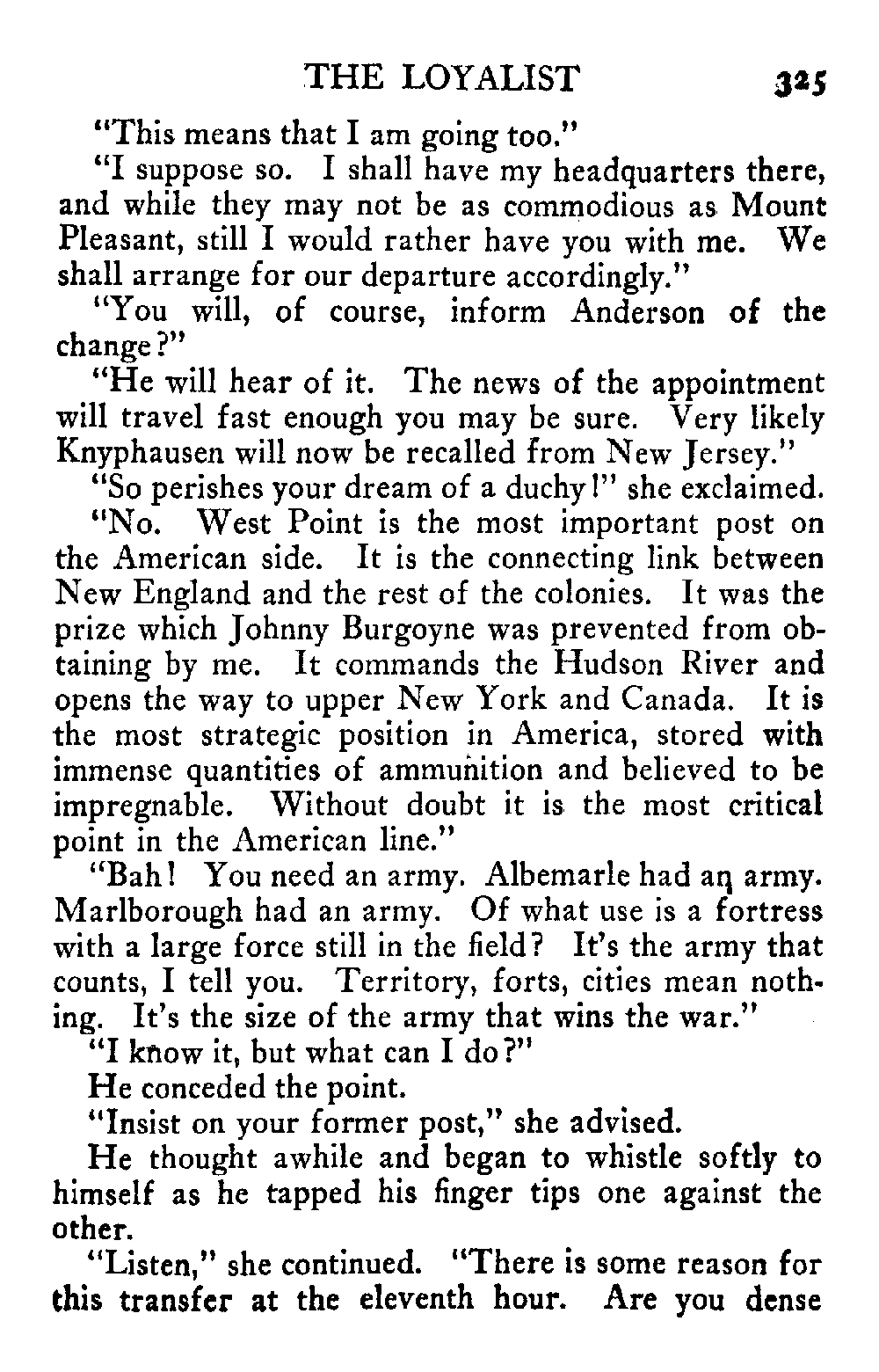 THE LOYALIST 325

"This means that I am going too."

"I suppose so. I shall have my headquarters there, and while they may not be as commodious as Mount Pleasant, still I would rather have you with me. We shall arrange for our departure accordingly."

"You will, of course, inform Anderson of the change?"

"He will hear of it. The news of the appointment will travel fast enough you may be sure. Very likely Knyphausen will now be recalled from New Jersey."

"So perishes your dream of a duchy!" she exclaimed.

"No. West Point is the most important post on the American side. It is the connecting link between New England and the rest of the colonies. It was the prize which Johnny Burgoyne was prevented from obtaining by me. It commands the Hudson River and opens the way to upper New York and Canada. It is the most strategic position in America, stored with immense quantities of ammunition and believed to be impregnable. Without doubt it is the most critical point in the American line."

"Bah! You need an army. Albemarle had an army. Marlborough had an army. Of what use is a fortress with a large force still in the field? It's the army that counts, I tell you. Territory, forts, cities mean nothing. It's the size of the army that wins the war."

"I know it, but what can I do?"

He conceded the point.

"Insist on your former post," she advised.

He thought awhile and began to whistle softly to himself as he tapped his finger tips one against the other.

"Listen," she continued. "There is some reason for this transfer at the eleventh hour. Are you dense